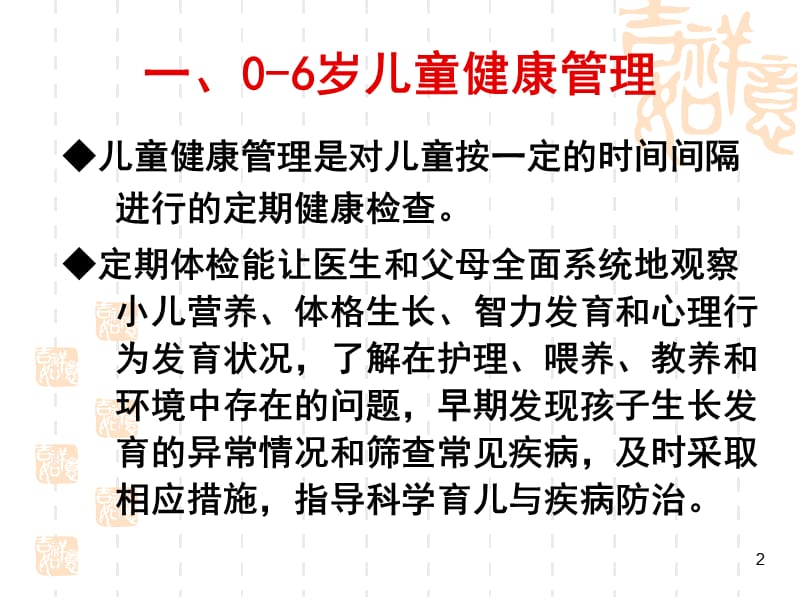 一、0-6岁儿童健康管理

◆儿童健康管理是对儿童按一定的时间间隔进行的定期健康检查。

◆定期体检能让医生和父母全面系统地观察小儿营养、体格生长、智力发育和心理行为发育状况，了解在护理、喂养、教养和环境中存在的问题，早期发现孩子生长发育的异常情况和筛查常见疾病，及时采取相应措施，指导科学育儿与疾病防治。

2